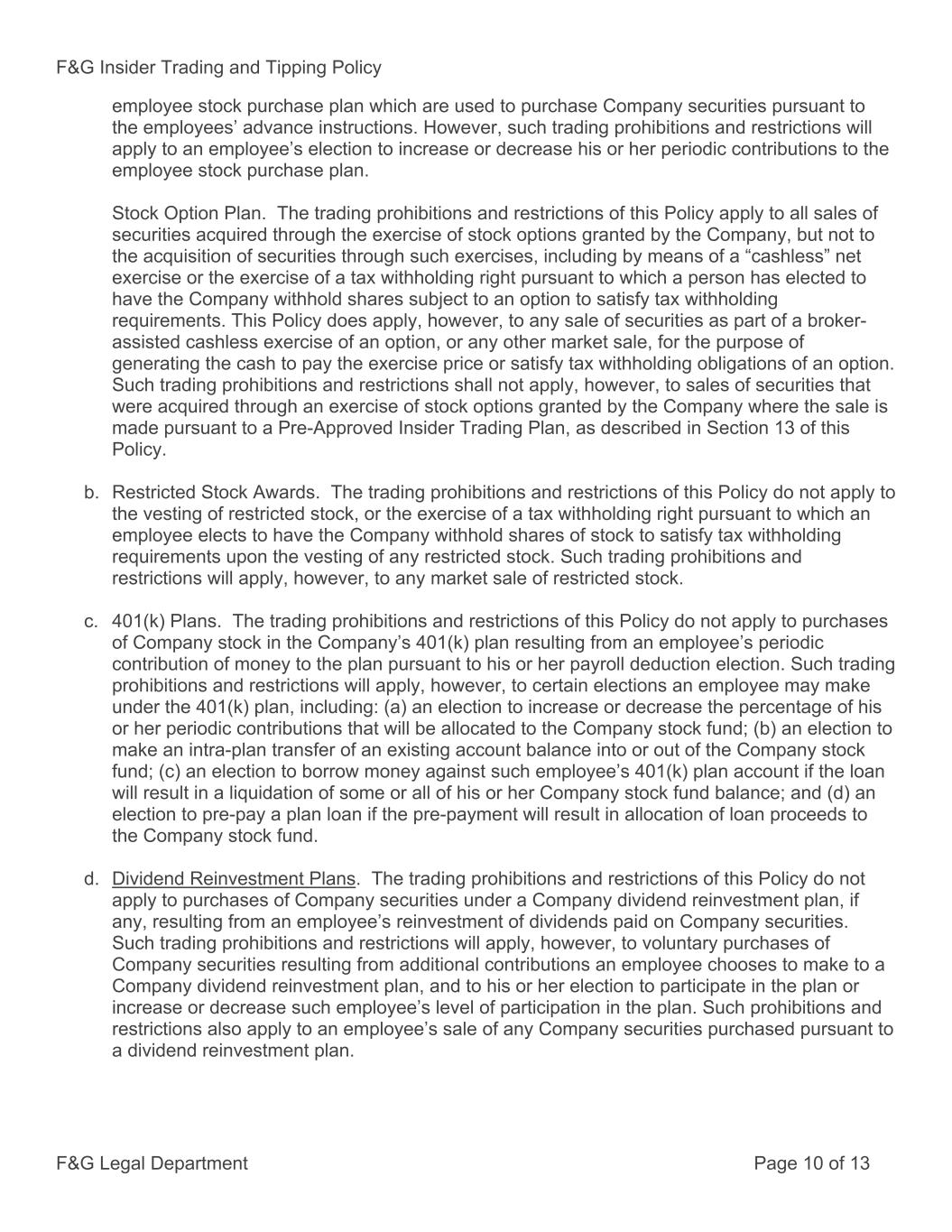 F&G Insider Trading and Tipping Policy

employee stock purchase plan which are used to purchase Company securities pursuant to the employees' advance instructions. However, such trading prohibitions and restrictions will apply to an employee's election to increase or decrease his or her periodic contributions to the employee stock purchase plan.

Stock Option Plan. The trading prohibitions and restrictions of this Policy apply to all sales of securities acquired through the exercise of stock options granted by the Company, but not to the acquisition of securities through such exercises, including by means of a "cashless" net exercise or the exercise of a tax withholding right pursuant to which a person has elected to have the Company withhold shares subject to an option to satisfy tax withholding requirements. This Policy does apply, however, to any sale of securities as part of a broker-assisted cashless exercise of an option, or any other market sale, for the purpose of generating the cash to pay the exercise price or satisfy tax withholding obligations of an option. Such trading prohibitions and restrictions shall not apply, however, to sales of securities that were acquired through an exercise of stock options granted by the Company where the sale is made pursuant to a Pre-Approved Insider Trading Plan, as described in Section 13 of this Policy.

b. Restricted Stock Awards. The trading prohibitions and restrictions of this Policy do not apply to the vesting of restricted stock, or the exercise of a tax withholding right pursuant to which an employee elects to have the Company withhold shares of stock to satisfy tax withholding requirements upon the vesting of any restricted stock. Such trading prohibitions and restrictions will apply, however, to any market sale of restricted stock.

c. 401(k) Plans. The trading prohibitions and restrictions of this Policy do not apply to purchases of Company stock in the Company's 401(k) plan resulting from an employee's periodic contribution of money to the plan pursuant to his or her payroll deduction election. Such trading prohibitions and restrictions will apply, however, to certain elections an employee may make under the 401(k) plan, including: (a) an election to increase or decrease the percentage of his or her periodic contributions that will be allocated to the Company stock fund; (b) an election to make an intra-plan transfer of an existing account balance into or out of the Company stock fund; (c) an election to borrow money against such employee's 401(k) plan account if the loan will result in a liquidation of some or all of his or her Company stock fund balance; and (d) an election to pre-pay a plan loan if the pre-payment will result in allocation of loan proceeds to the Company stock fund.

d. Dividend Reinvestment Plans. The trading prohibitions and restrictions of this Policy do not apply to purchases of Company securities under a Company dividend reinvestment plan, if any, resulting from an employee's reinvestment of dividends paid on Company securities. Such trading prohibitions and restrictions will apply, however, to voluntary purchases of Company securities resulting from additional contributions an employee chooses to make to a Company dividend reinvestment plan, and to his or her election to participate in the plan or increase or decrease such employee's level of participation in the plan. Such prohibitions and restrictions also apply to an employee's sale of any Company securities purchased pursuant to a dividend reinvestment plan.

F&G Legal Department

Page 10 of 13